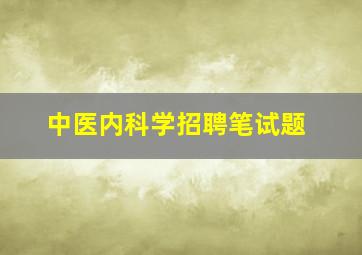 中医内科学招聘笔试题